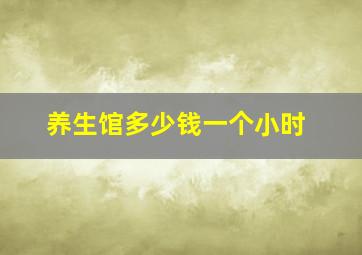 养生馆多少钱一个小时